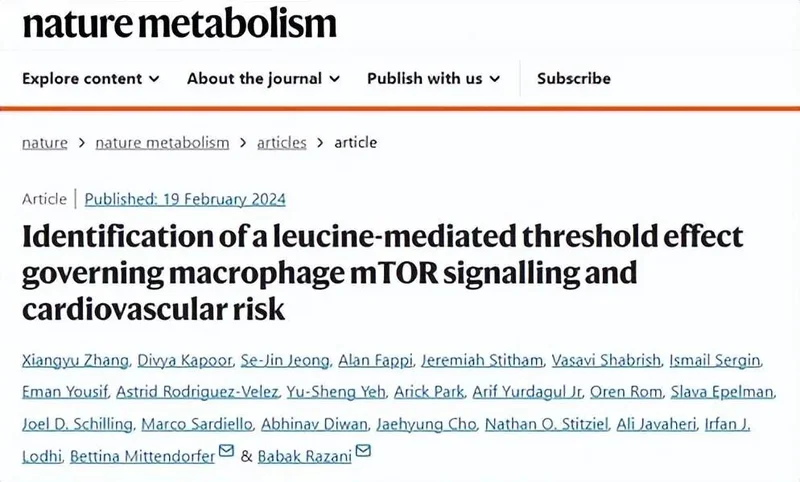 nature metabolism

Explore content ⌄ About the journal ⌄ Publish with us ⌄ Subscribe

nature > nature metabolism > articles > article

Article | Published: 19 February 2024

Identification of a leucine-mediated threshold effect governing macrophage mTOR signalling and cardiovascular risk

Xiangyu Zhang, Divya Kapoor, Se-Jin Jeong, Alan Fappi, Jeremiah Stitham, Vasavi Shabrish, Ismail Sergin, Eman Yousif, Astrid Rodriguez-Velez, Yu-Sheng Yeh, Arick Park, Arif Yurdagul Jr, Oren Rom, Slava Epelman, Joel D. Schilling, Marco Sardiello, Abhinav Diwan, Jaehyung Cho, Nathan O. Stitziel, Ali Javaheri, Irfan J. Lodhi, Bettina Mittendorfer & Babak Razani